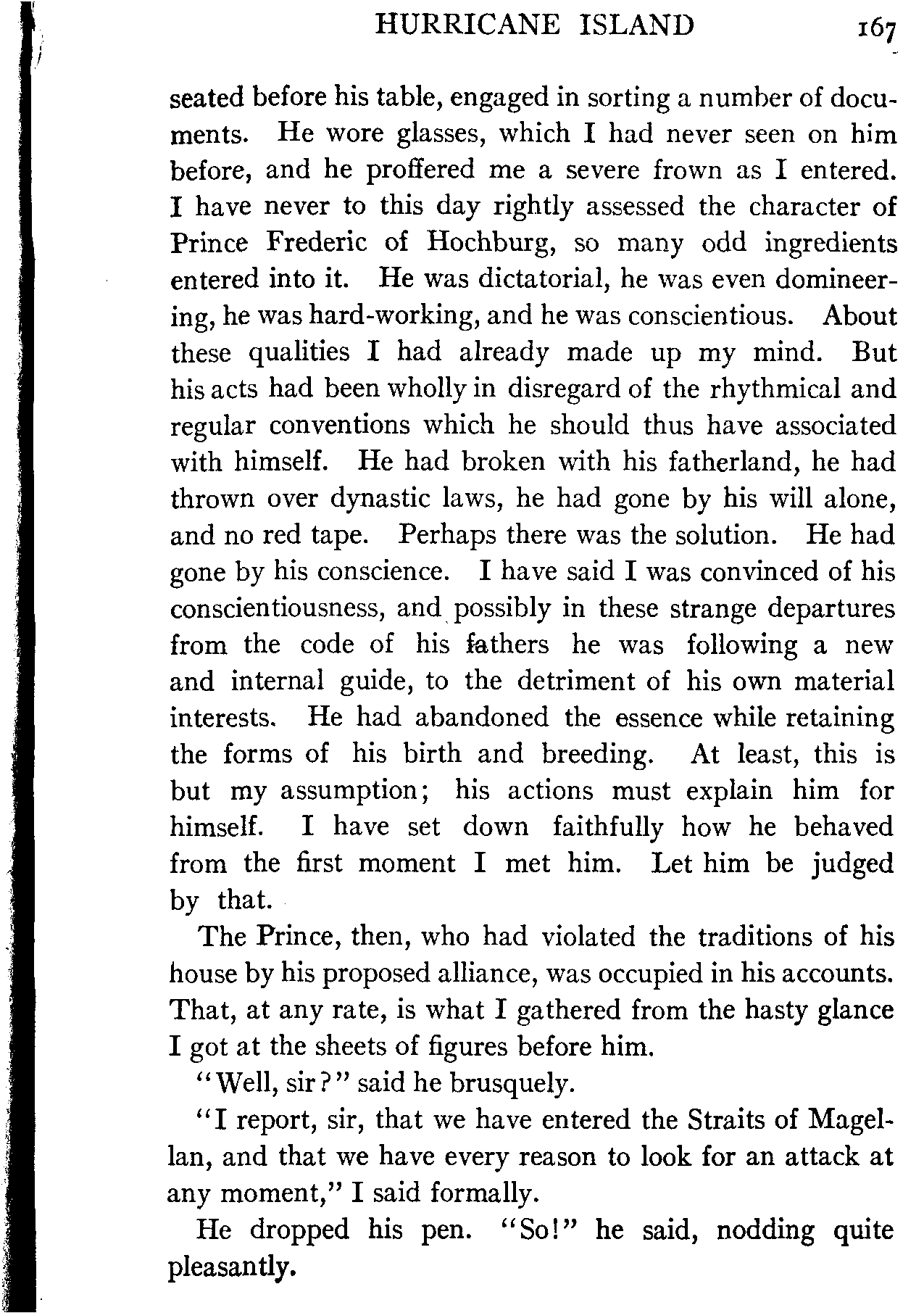 HURRICANE ISLAND 167

seated before his table, engaged in sorting a number of documents. He wore glasses, which I had never seen on him before, and he proffered me a severe frown as I entered. I have never to this day rightly assessed the character of Prince Frederic of Hochburg, so many odd ingredients entered into it. He was dictatorial, he was even domineering, he was hard-working, and he was conscientious. About these qualities I had already made up my mind. But his acts had been wholly in disregard of the rhythmical and regular conventions which he should thus have associated with himself. He had broken with his fatherland, he had thrown over dynastic laws, he had gone by his will alone, and no red tape. Perhaps there was the solution. He had gone by his conscience. I have said I was convinced of his conscientiousness, and possibly in these strange departures from the code of his fathers he was following a new and internal guide, to the detriment of his own material interests. He had abandoned the essence while retaining the forms of his birth and breeding. At least, this is but my assumption; his actions must explain him for himself. I have set down faithfully how he behaved from the first moment I met him. Let him be judged by that.

The Prince, then, who had violated the traditions of his house by his proposed alliance, was occupied in his accounts. That, at any rate, is what I gathered from the hasty glance I got at the sheets of figures before him.

"Well, sir?" said he brusquely.

"I report, sir, that we have entered the Straits of Magellan, and that we have every reason to look for an attack at any moment," I said formally.

He dropped his pen. "So!" he said, nodding quite pleasantly.